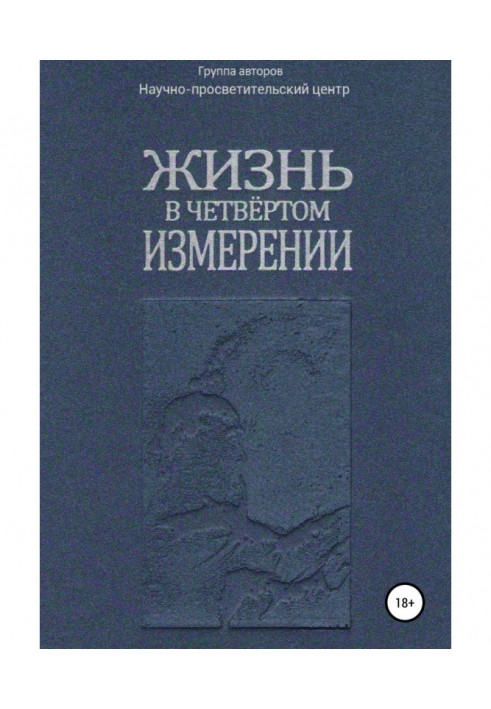 Группа авторов
Научно-просветительский центр

ЖИЗНЬ
В ЧЕТВЁРТОМ
ИЗМЕРЕНИИ

18+